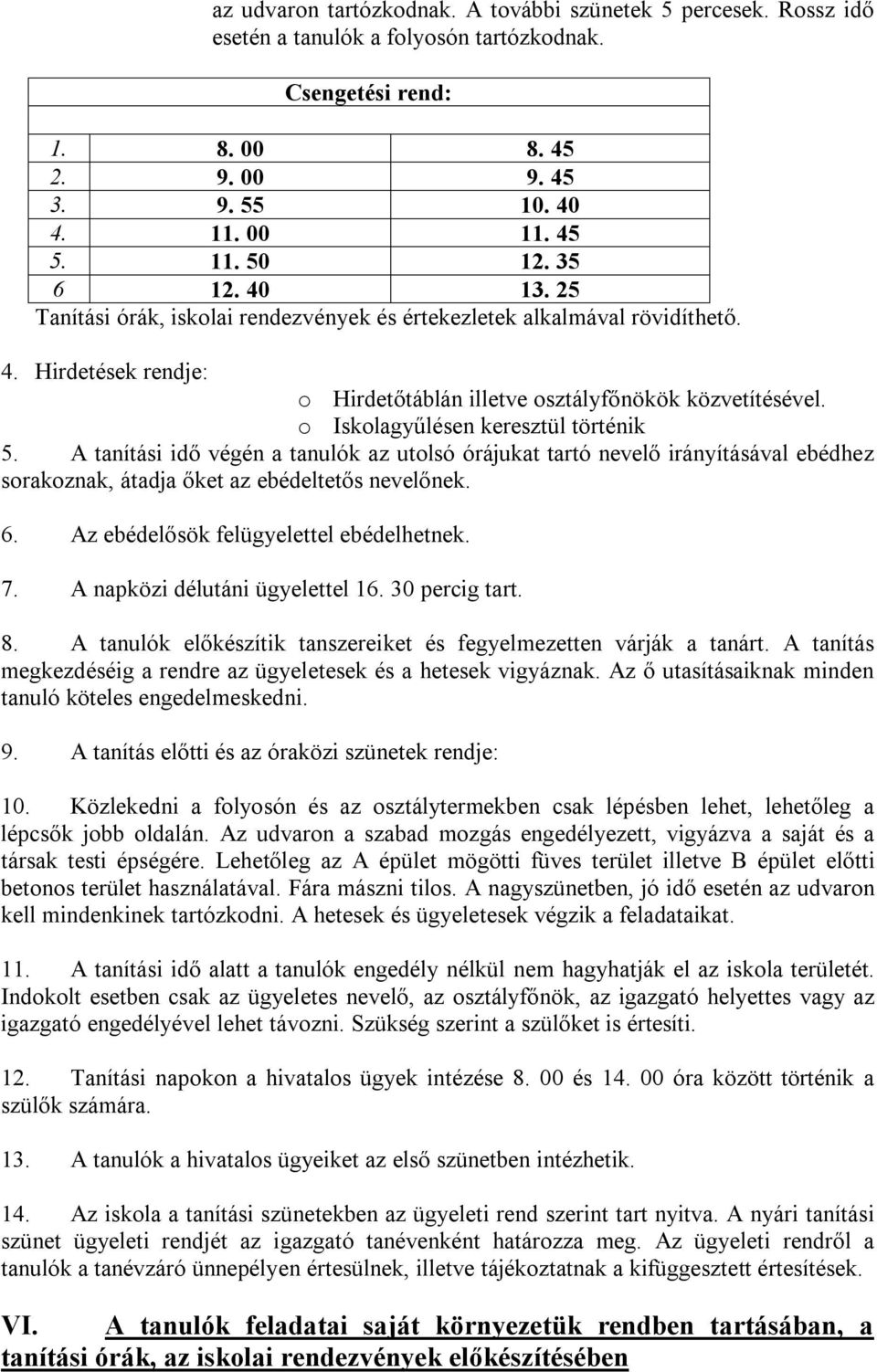 az udvaron tartózkodnak. A további szünetek 5 percesek. Rossz idő esetén a tanulók a folyosón tartózkodnak.

| Csengetési rend: | | |
|---|---|---|
| | | |
| 1. | 8. 00 | 8. 45 |
| 2. | 9. 00 | 9. 45 |
| 3. | 9. 55 | 10. 40 |
| 4. | 11. 00 | 11. 45 |
| 5. | 11. 50 | 12. 35 |
| 6 | 12. 40 | 13. 25 |

Tanítási órák, iskolai rendezvények és értekezletek alkalmával rövidíthető.

4. Hirdetések rendje:
o Hirdetőtáblán illetve osztályfőnökök közvetítésével.
o Iskolagyűlésen keresztül történik

5. A tanítási idő végén a tanulók az utolsó órájukat tartó nevelő irányításával ebédhez sorakoznak, átadja őket az ebédeltetős nevelőnek.

6. Az ebédelősök felügyelettel ebédelhetnek.

7. A napközi délutáni ügyelettel 16. 30 percig tart.

8. A tanulók előkészítik tanszereiket és fegyelmezetten várják a tanárt. A tanítás megkezdéséig a rendre az ügyeletesek és a hetesek vigyáznak. Az ő utasításaiknak minden tanuló köteles engedelmeskedni.

9. A tanítás előtti és az óraközi szünetek rendje:

10. Közlekedni a folyosón és az osztálytermekben csak lépésben lehet, lehetőleg a lépcsők jobb oldalán. Az udvaron a szabad mozgás engedélyezett, vigyázva a saját és a társak testi épségére. Lehetőleg az A épület mögötti füves terület illetve B épület előtti betonos terület használatával. Fára mászni tilos. A nagyszünetben, jó idő esetén az udvaron kell mindenkinek tartózkodni. A hetesek és ügyeletesek végzik a feladataikat.

11. A tanítási idő alatt a tanulók engedély nélkül nem hagyhatják el az iskola területét. Indokolt esetben csak az ügyeletes nevelő, az osztályfőnök, az igazgató helyettes vagy az igazgató engedélyével lehet távozni. Szükség szerint a szülőket is értesíti.

12. Tanítási napokon a hivatalos ügyek intézése 8. 00 és 14. 00 óra között történik a szülők számára.

13. A tanulók a hivatalos ügyeiket az első szünetben intézhetik.

14. Az iskola a tanítási szünetekben az ügyeleti rend szerint tart nyitva. A nyári tanítási szünet ügyeleti rendjét az igazgató tanévenként határozza meg. Az ügyeleti rendről a tanulók a tanévzáró ünnepélyen értesülnek, illetve tájékoztatnak a kifüggesztett értesítések.

VI. A tanulók feladatai saját környezetük rendben tartásában, a tanítási órák, az iskolai rendezvények előkészítésében